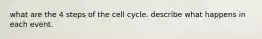 what are the 4 steps of the cell cycle. describe what happens in each event.